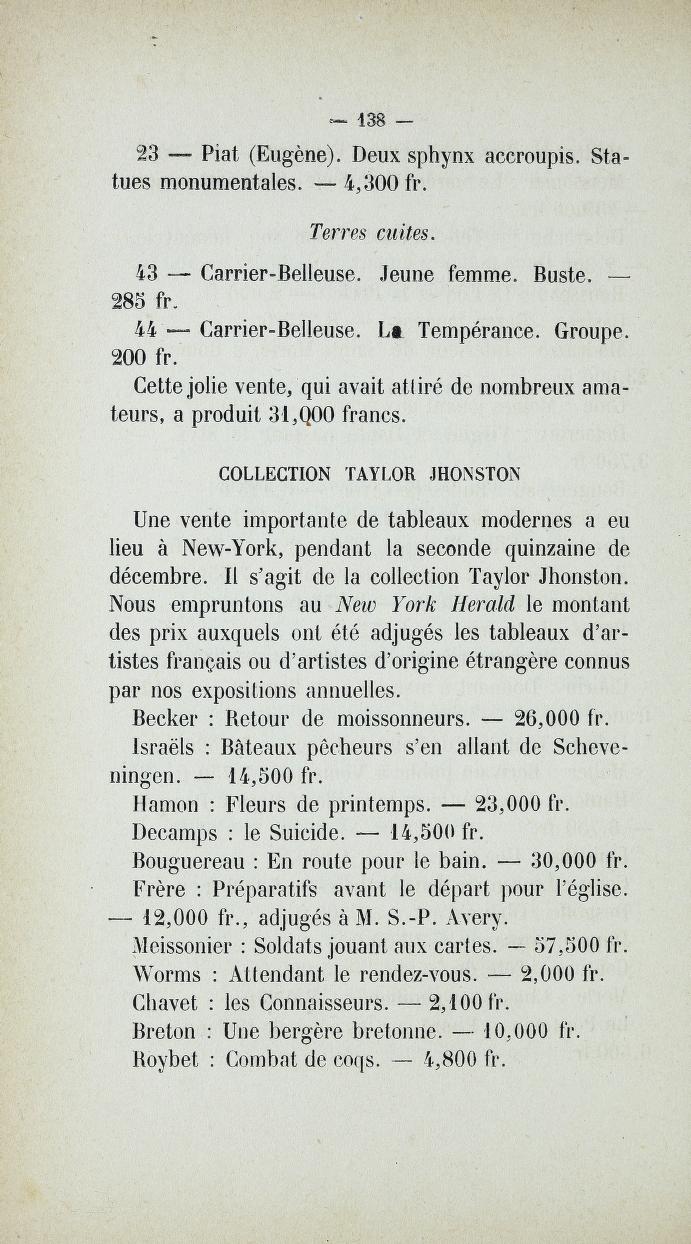 — 138 —

23 — Piat (Eugène). Deux sphynx accroupis. Statues monumentales. — 4,300 fr.

Terres cuites.

43 — Carrier-Belleuse. Jeune femme. Buste. — 285 fr.

44 — Carrier-Belleuse. La Tempérance. Groupe. 200 fr.

Cette jolie vente, qui avait attiré de nombreux amateurs, a produit 31,000 francs.

COLLECTION TAYLOR JHONSTON

Une vente importante de tableaux modernes a eu lieu à New-York, pendant la seconde quinzaine de décembre. Il s'agit de la collection Taylor Jhonston. Nous empruntons au New York Herald le montant des prix auxquels ont été adjugés les tableaux d'artistes français ou d'artistes d'origine étrangère connus par nos expositions annuelles.

Becker : Retour de moissonneurs. — 26,000 fr.

Israëls : Bâteaux pêcheurs s'en allant de Scheveningen. — 14,500 fr.

Hamon : Fleurs de printemps. — 23,000 fr.

Decamps : le Suicide. — 14,500 fr.

Bouguereau : En route pour le bain. — 30,000 fr.

Frère : Préparatifs avant le départ pour l'église. — 12,000 fr., adjugés à M. S.-P. Avery.

Meissonier : Soldats jouant aux cartes. — 57,500 fr.

Worms : Attendant le rendez-vous. — 2,000 fr.

Chavet : les Connaisseurs. — 2,100 fr.

Breton : Une bergère bretonne. — 10,000 fr.

Roybet : Combat de coqs. — 4,800 fr.